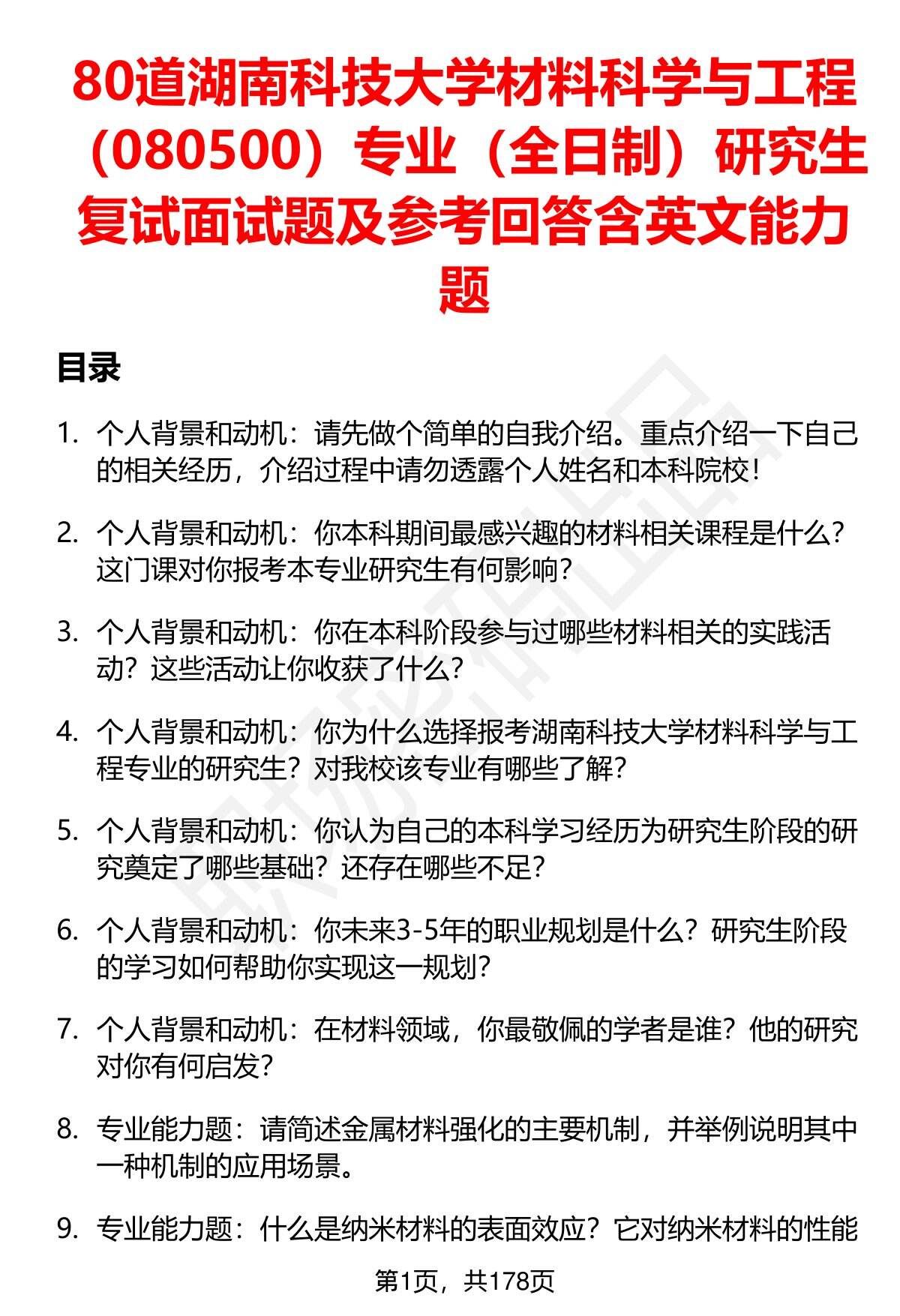 80道湖南科技大学材料科学与工程（080500）专业（全日制）研究生复试面试题及参考回答含英文能力题

目录

1. 个人背景和动机：请先做个简单的自我介绍。重点介绍一下自己的相关经历，介绍过程中请勿透露个人姓名和本科院校！

2. 个人背景和动机：你本科期间最感兴趣的材料相关课程是什么？这门课对你报考本专业研究生有何影响？

3. 个人背景和动机：你在本科阶段参与过哪些材料相关的实践活动？这些活动让你收获了什么？

4. 个人背景和动机：你为什么选择报考湖南科技大学材料科学与工程专业的研究生？对我校该专业有哪些了解？

5. 个人背景和动机：你认为自己的本科学习经历为研究生阶段的研究奠定了哪些基础？还存在哪些不足？

6. 个人背景和动机：你未来3-5年的职业规划是什么？研究生阶段的学习如何帮助你实现这一规划？

7. 个人背景和动机：在材料领域，你最敬佩的学者是谁？他的研究对你有何启发？

8. 专业能力题：请简述金属材料强化的主要机制，并举例说明其中一种机制的应用场景。

9. 专业能力题：什么是纳米材料的表面效应？它对纳米材料的性能

第1页，共178页